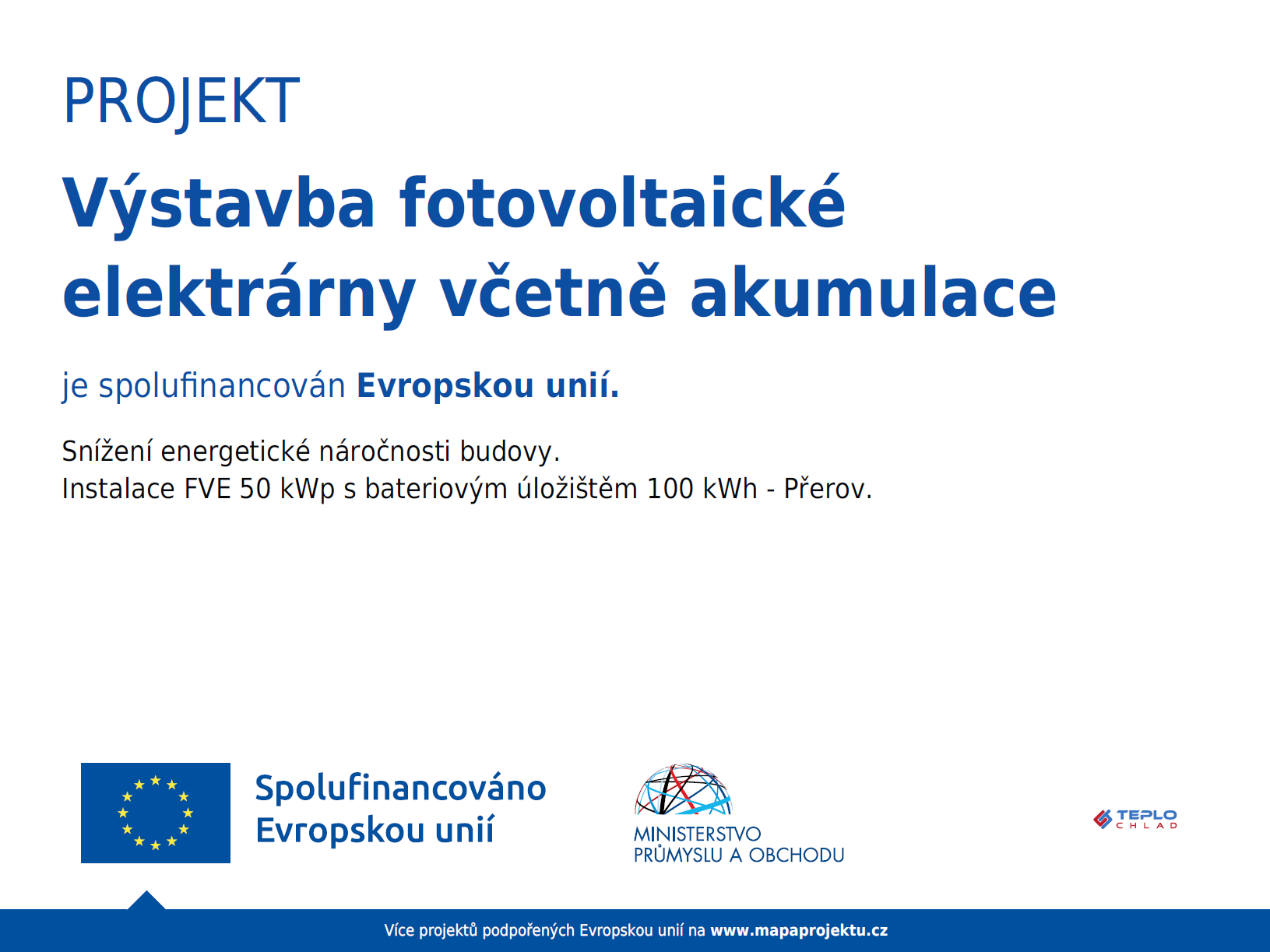 PROJEKT

Výstavba fotovoltaické elektrárny včetně akumulace

je spolufinancován Evropskou unií.

Snížení energetické náročnosti budovy.
Instalace FVE 50 kWp s bateriovým úložištěm 100 kWh - Přerov.

Spolufinancováno Evropskou unií

MINISTERSTVO PRŮMYSLU A OBCHODU

TEPLO CHLAD

Více projektů podpořených Evropskou unií na www.mapaprojektu.cz